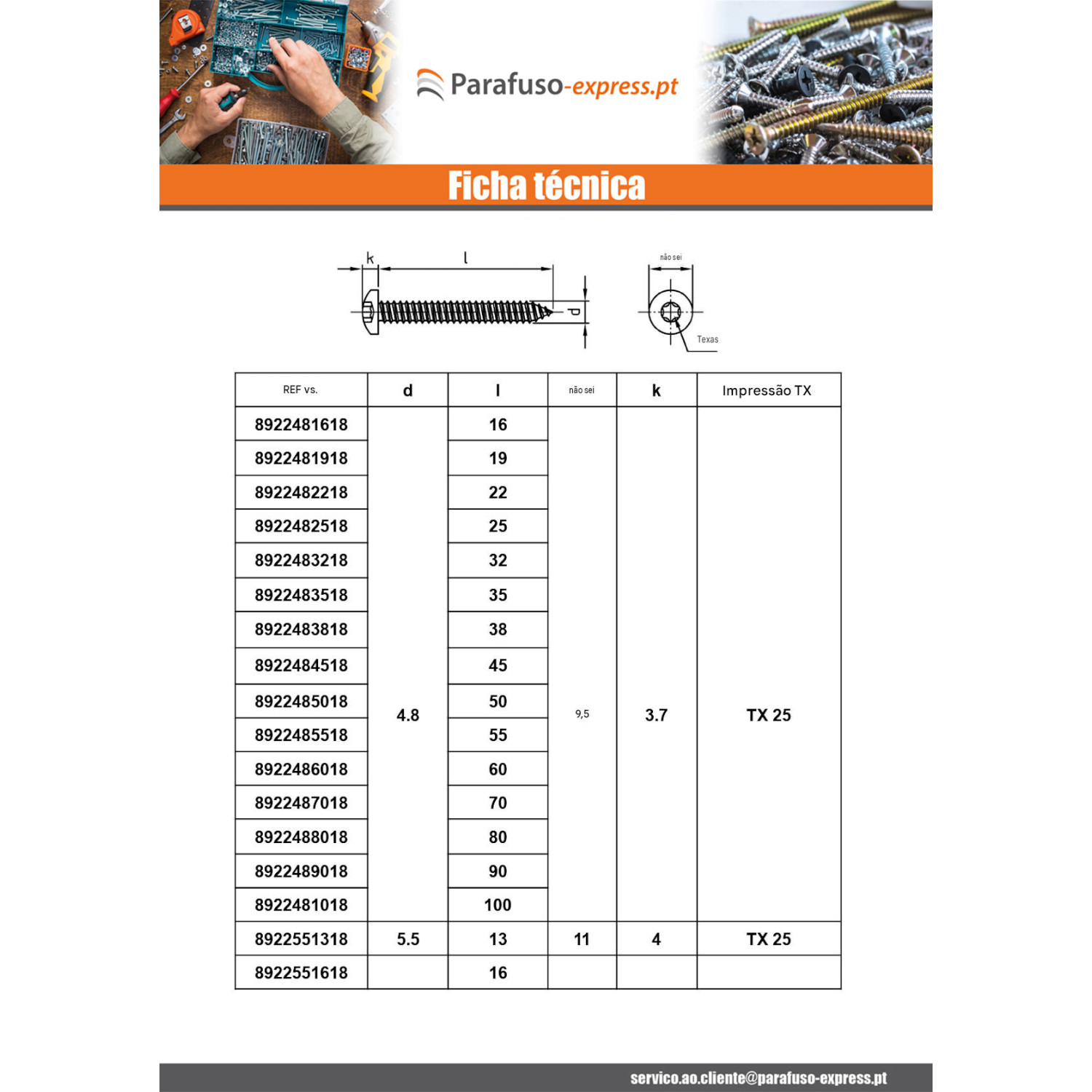 Parafuso-express.pt

Ficha técnica

k l d

não sei

Texas

| REF vs. | d | l | não sei | k | Impressão TX |
|---|---|---|---|---|---|
| 8922481618 | 4.8 | 16 | 9,5 | 3.7 | TX 25 |
| 8922481918 | | 19 | | | |
| 8922482218 | | 22 | | | |
| 8922482518 | | 25 | | | |
| 8922483218 | | 32 | | | |
| 8922483518 | | 35 | | | |
| 8922483818 | | 38 | | | |
| 8922484518 | | 45 | | | |
| 8922485018 | | 50 | | | |
| 8922485518 | | 55 | | | |
| 8922486018 | | 60 | | | |
| 8922487018 | | 70 | | | |
| 8922488018 | | 80 | | | |
| 8922489018 | | 90 | | | |
| 8922481018 | | 100 | | | |
| 8922551318 | 5.5 | 13 | 11 | 4 | TX 25 |
| 8922551618 | | 16 | | | |

servico.ao.cliente@parafuso-express.pt